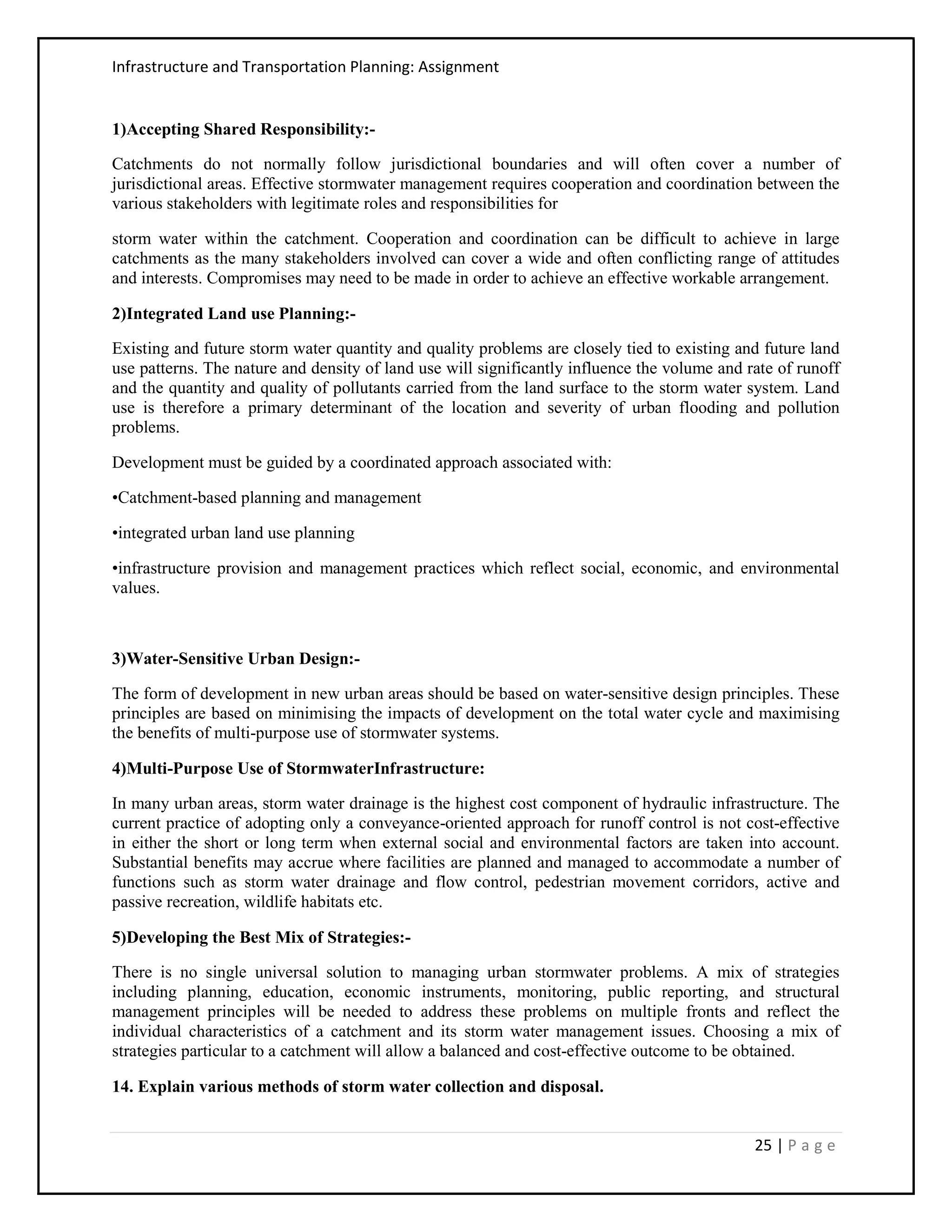 Infrastructure and Transportation Planning: Assignment

1)Accepting Shared Responsibility:-

Catchments do not normally follow jurisdictional boundaries and will often cover a number of jurisdictional areas. Effective stormwater management requires cooperation and coordination between the various stakeholders with legitimate roles and responsibilities for

storm water within the catchment. Cooperation and coordination can be difficult to achieve in large catchments as the many stakeholders involved can cover a wide and often conflicting range of attitudes and interests. Compromises may need to be made in order to achieve an effective workable arrangement.

2)Integrated Land use Planning:-

Existing and future storm water quantity and quality problems are closely tied to existing and future land use patterns. The nature and density of land use will significantly influence the volume and rate of runoff and the quantity and quality of pollutants carried from the land surface to the storm water system. Land use is therefore a primary determinant of the location and severity of urban flooding and pollution problems.

Development must be guided by a coordinated approach associated with:

•Catchment-based planning and management

•integrated urban land use planning

•infrastructure provision and management practices which reflect social, economic, and environmental values.

3)Water-Sensitive Urban Design:-

The form of development in new urban areas should be based on water-sensitive design principles. These principles are based on minimising the impacts of development on the total water cycle and maximising the benefits of multi-purpose use of stormwater systems.

4)Multi-Purpose Use of StormwaterInfrastructure:

In many urban areas, storm water drainage is the highest cost component of hydraulic infrastructure. The current practice of adopting only a conveyance-oriented approach for runoff control is not cost-effective in either the short or long term when external social and environmental factors are taken into account. Substantial benefits may accrue where facilities are planned and managed to accommodate a number of functions such as storm water drainage and flow control, pedestrian movement corridors, active and passive recreation, wildlife habitats etc.

5)Developing the Best Mix of Strategies:-

There is no single universal solution to managing urban stormwater problems. A mix of strategies including planning, education, economic instruments, monitoring, public reporting, and structural management principles will be needed to address these problems on multiple fronts and reflect the individual characteristics of a catchment and its storm water management issues. Choosing a mix of strategies particular to a catchment will allow a balanced and cost-effective outcome to be obtained.

14. Explain various methods of storm water collection and disposal.

25 | P a g e